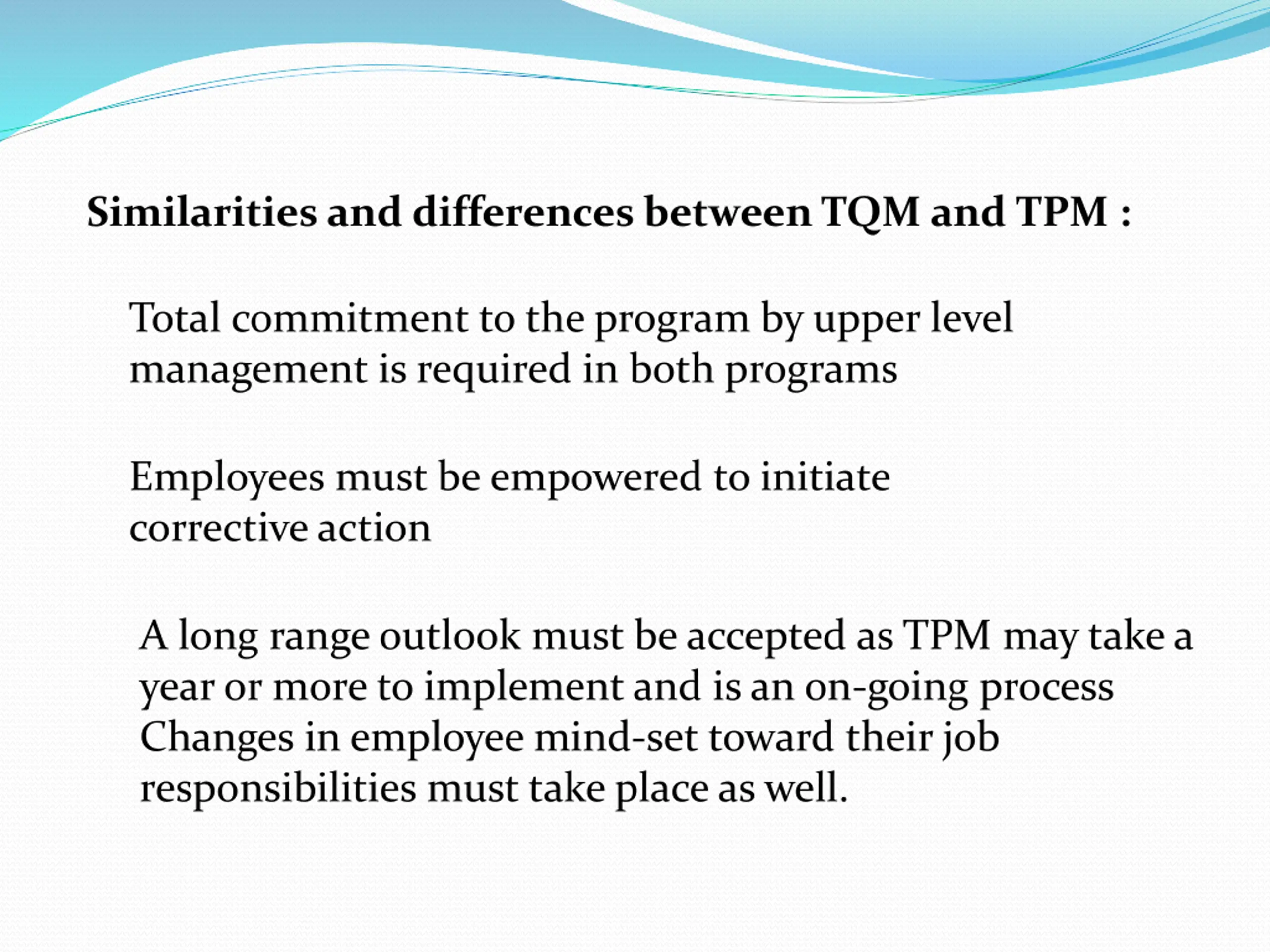 Similarities and differences between TQM and TPM :

Total commitment to the program by upper level management is required in both programs

Employees must be empowered to initiate corrective action

A long range outlook must be accepted as TPM may take a year or more to implement and is an on-going process
Changes in employee mind-set toward their job responsibilities must take place as well.